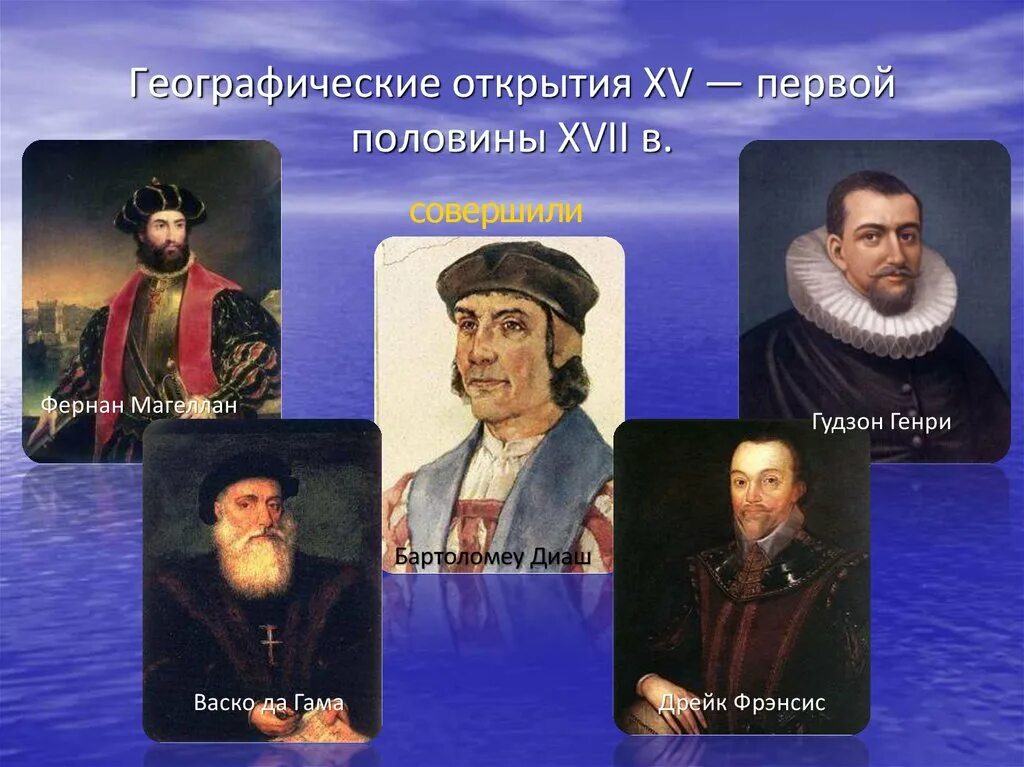 Географические открытия XV — первой половины XVII в.

совершили

Фернан Магеллан

Гудзон Генри

Бартоломеу Диаш

Васко да Гама

Дрейк Фрэнсис